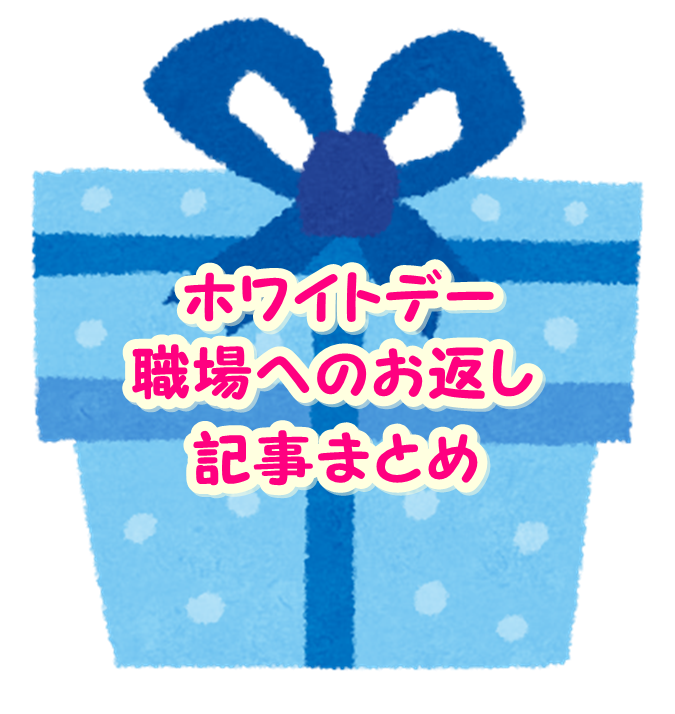 ホワイトデー
職場へのお返し
記事まとめ